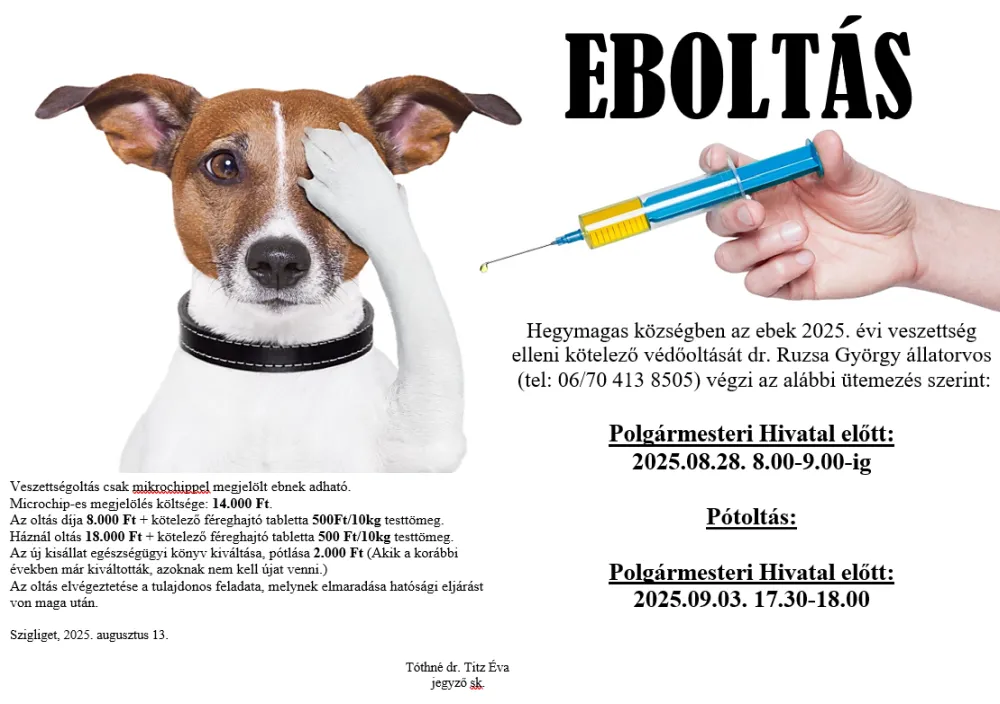 EBOLTÁS

Hegymagas községben az ebek 2025. évi veszettség elleni kötelező védőoltását dr. Ruzsa György állatorvos (tel: 06/70 413 8505) végzi az alábbi ütemezés szerint:

Polgármesteri Hivatal előtt:
2025.08.28. 8.00-9.00-ig

Pótoltás:

Polgármesteri Hivatal előtt:
2025.09.03. 17.30-18.00

Veszettségoltás csak mikrochippel megjelölt ebnek adható.
Microchip-es megjelölés költsége: 14.000 Ft.
Az oltás díja 8.000 Ft + kötelező féreghajtó tabletta 500Ft/10kg testtömeg.
Háznál oltás 18.000 Ft + kötelező féreghajtó tabletta 500 Ft/10kg testtömeg.
Az új kisállat egészségügyi könyv kiváltása, pótlása 2.000 Ft (Akik a korábbi években már kiváltották, azoknak nem kell újat venni.)
Az oltás elvégeztetése a tulajdonos feladata, melynek elmaradása hatósági eljárást von maga után.

Szigliget, 2025. augusztus 13.

Tóthné dr. Titz Éva
jegyző sk.